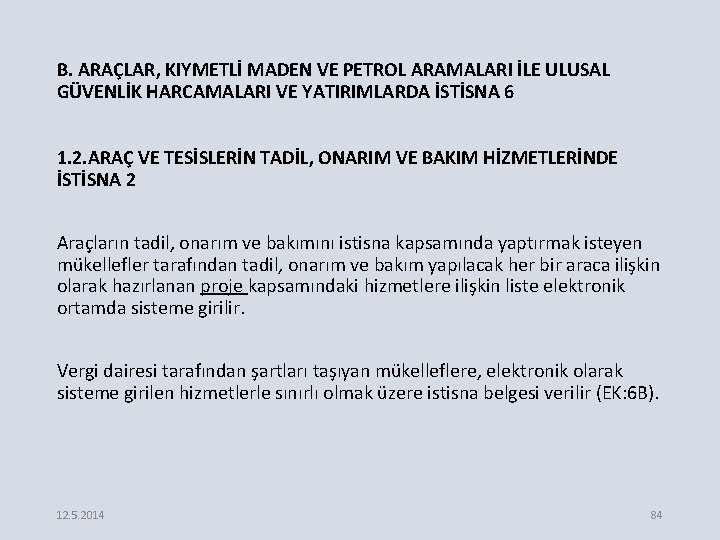 B. ARAÇLAR, KIYMETLİ MADEN VE PETROL ARAMALARI İLE ULUSAL GÜVENLİK HARCAMALARI VE YATIRIMLARDA İSTİSNA 6

1.2.ARAÇ VE TESİSLERİN TADİL, ONARIM VE BAKIM HİZMETLERİNDE İSTİSNA 2

Araçların tadil, onarım ve bakımını istisna kapsamında yaptırmak isteyen mükellefler tarafından tadil, onarım ve bakım yapılacak her bir araca ilişkin olarak hazırlanan proje kapsamındaki hizmetlere ilişkin liste elektronik ortamda sisteme girilir.

Vergi dairesi tarafından şartları taşıyan mükelleflere, elektronik olarak sisteme girilen hizmetlerle sınırlı olmak üzere istisna belgesi verilir (EK:6B).

12.5.2014

84